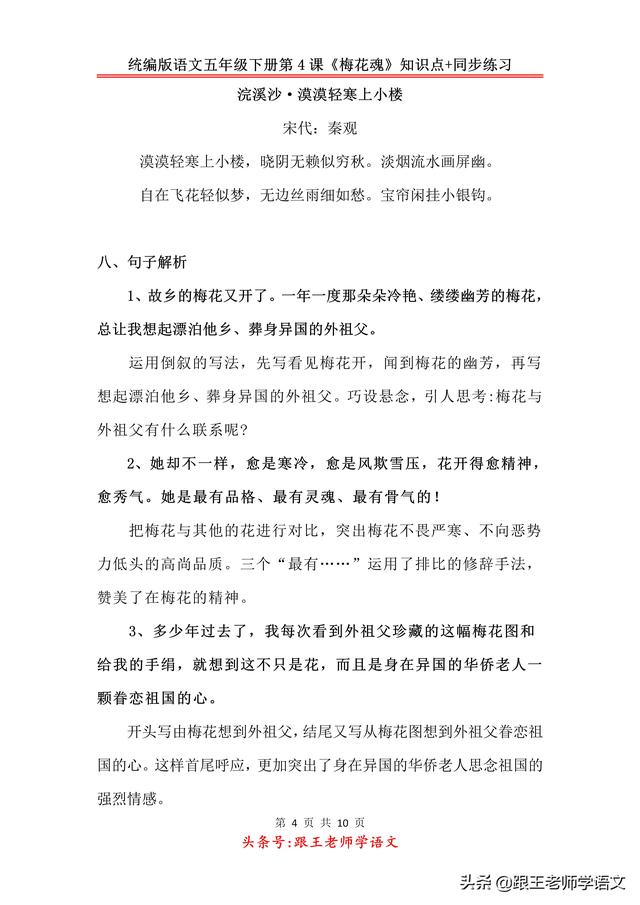 统编版语文五年级下册第4课《梅花魂》知识点+同步练习

浣溪沙·漠漠轻寒上小楼

宋代：秦观

漠漠轻寒上小楼，晓阴无赖似穷秋。淡烟流水画屏幽。

自在飞花轻似梦，无边丝雨细如愁。宝帘闲挂小银钩。

八、句子解析

1、故乡的梅花又开了。一年一度那朵朵冷艳、缕缕幽芳的梅花，总让我想起漂泊他乡、葬身异国的外祖父。

运用倒叙的写法，先写看见梅花开，闻到梅花的幽芳，再写想起漂泊他乡、葬身异国的外祖父。巧设悬念，引人思考:梅花与外祖父有什么联系呢?

2、她却不一样，愈是寒冷，愈是风欺雪压，花开得愈精神，愈秀气。她是最有品格、最有灵魂、最有骨气的!

把梅花与其他的花进行对比，突出梅花不畏严寒、不向恶势力低头的高尚品质。三个“最有……”运用了排比的修辞手法，赞美了在梅花的精神。

3、多少年过去了，我每次看到外祖父珍藏的这幅梅花图和给我的手绢，就想到这不只是花，而且是身在异国的华侨老人一颗眷恋祖国的心。

开头写由梅花想到外祖父，结尾又写从梅花图想到外祖父眷恋祖国的心。这样首尾呼应，更加突出了身在异国的华侨老人思念祖国的强烈情感。

第 4 页 共 10 页

头条号:跟王老师学语文

头条 @跟王老师学语文